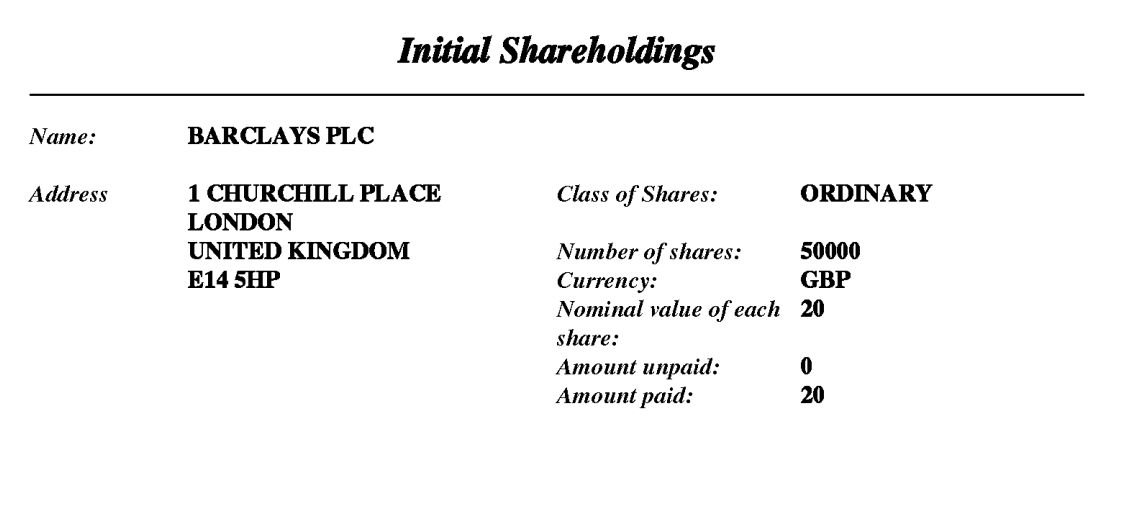 Initial Shareholdings

Name: BARCLAYS PLC

Address 1 CHURCHILL PLACE
LONDON
UNITED KINGDOM
E14 5HP

Class of Shares: ORDINARY

Number of shares: 50000
Currency: GBP
Nominal value of each share: 20
Amount unpaid: 0
Amount paid: 20